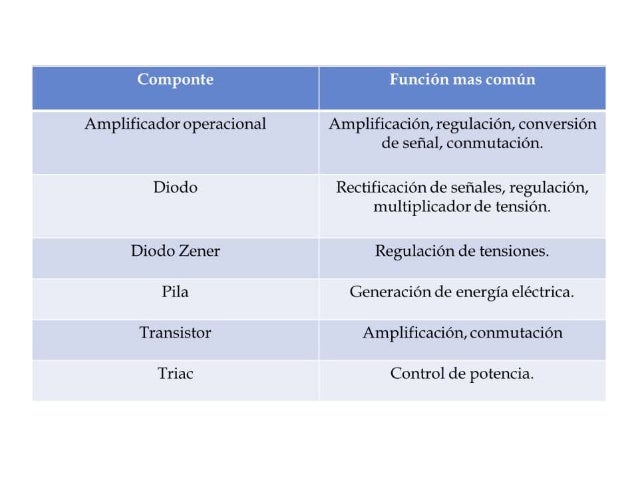 | Componte | Función mas común |
|---|---|
| Amplificador operacional | Amplificación, regulación, conversión de señal, conmutación. |
| Diodo | Rectificación de señales, regulación, multiplicador de tensión. |
| Diodo Zener | Regulación de tensiones. |
| Pila | Generación de energía eléctrica. |
| Transistor | Amplificación, conmutación |
| Triac | Control de potencia. |